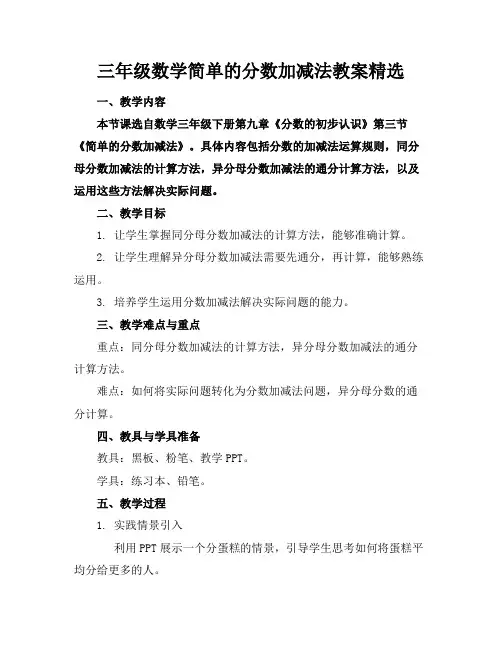 三年级数学简单的分数加减法教案精选

一、教学内容

本节课选自数学三年级下册第九章《分数的初步认识》第三节《简单的分数加减法》。具体内容包括分数的加减法运算规则，同分母分数加减法的计算方法，异分母分数加减法的通分计算方法，以及运用这些方法解决实际问题。

二、教学目标

1. 让学生掌握同分母分数加减法的计算方法，能够准确计算。

2. 让学生理解异分母分数加减法需要先通分，再计算，能够熟练运用。

3. 培养学生运用分数加减法解决实际问题的能力。

三、教学难点与重点

重点：同分母分数加减法的计算方法，异分母分数加减法的通分计算方法。

难点：如何将实际问题转化为分数加减法问题，异分母分数的通分计算。

四、教具与学具准备

教具：黑板、粉笔、教学 PPT。

学具：练习本、铅笔。

五、教学过程

1. 实践情景引入

利用 PPT 展示一个分蛋糕的情景，引导学生思考如何将蛋糕平均分给更多的人。